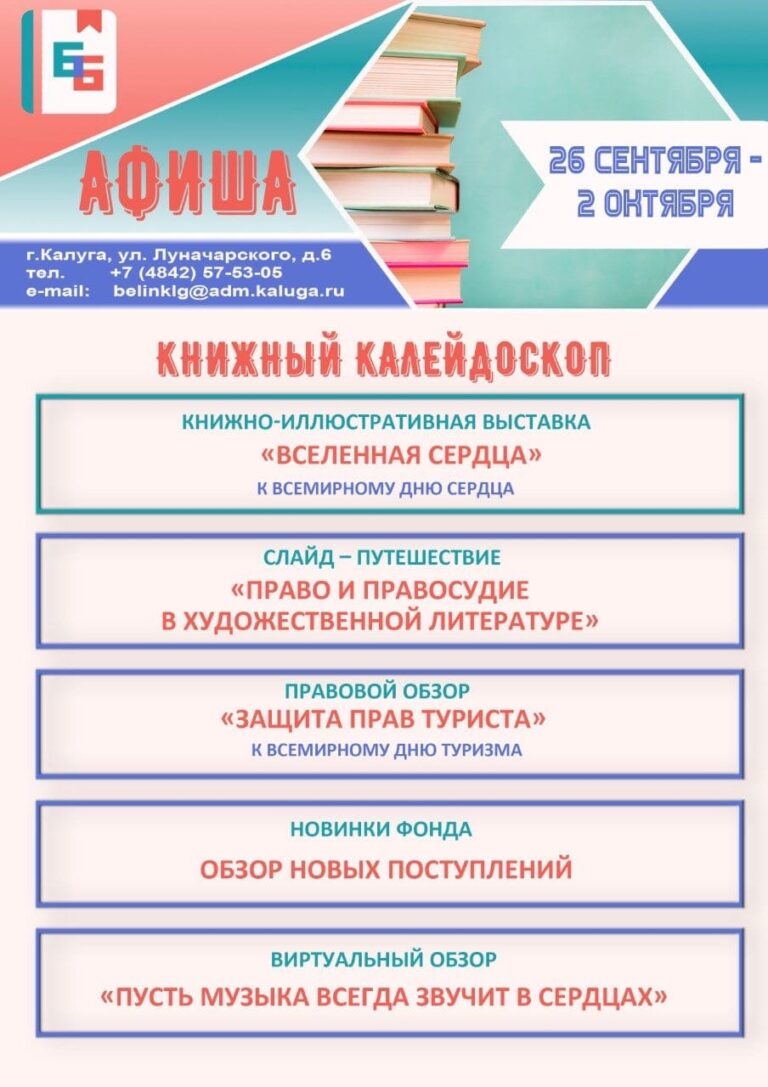 ББ

АФИША

26 СЕНТЯБРЯ - 2 ОКТЯБРЯ

г.Калуга, ул. Луначарского, д.6
тел. +7 (4842) 57-53-05
e-mail: belinklg@adm.kaluga.ru

КНИЖНЫЙ КАЛЕЙДОСКОП

КНИЖНО-ИЛЛЮСТРАТИВНАЯ ВЫСТАВКА
«ВСЕЛЕННАЯ СЕРДЦА»
К ВСЕМИРНОМУ ДНЮ СЕРДЦА

СЛАЙД – ПУТЕШЕСТВИЕ
«ПРАВО И ПРАВОСУДИЕ В ХУДОЖЕСТВЕННОЙ ЛИТЕРАТУРЕ»

ПРАВОВОЙ ОБЗОР
«ЗАЩИТА ПРАВ ТУРИСТА»
К ВСЕМИРНОМУ ДНЮ ТУРИЗМА

НОВИНКИ ФОНДА
ОБЗОР НОВЫХ ПОСТУПЛЕНИЙ

ВИРТУАЛЬНЫЙ ОБЗОР
«ПУСТЬ МУЗЫКА ВСЕГДА ЗВУЧИТ В СЕРДЦАХ»